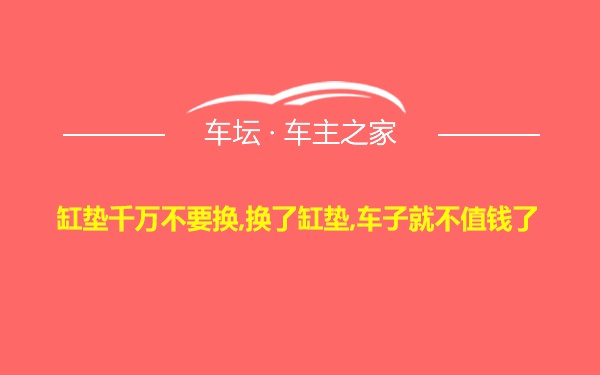 车坛 · 车主之家

缸垫千万不要换,换了缸垫,车子就不值钱了